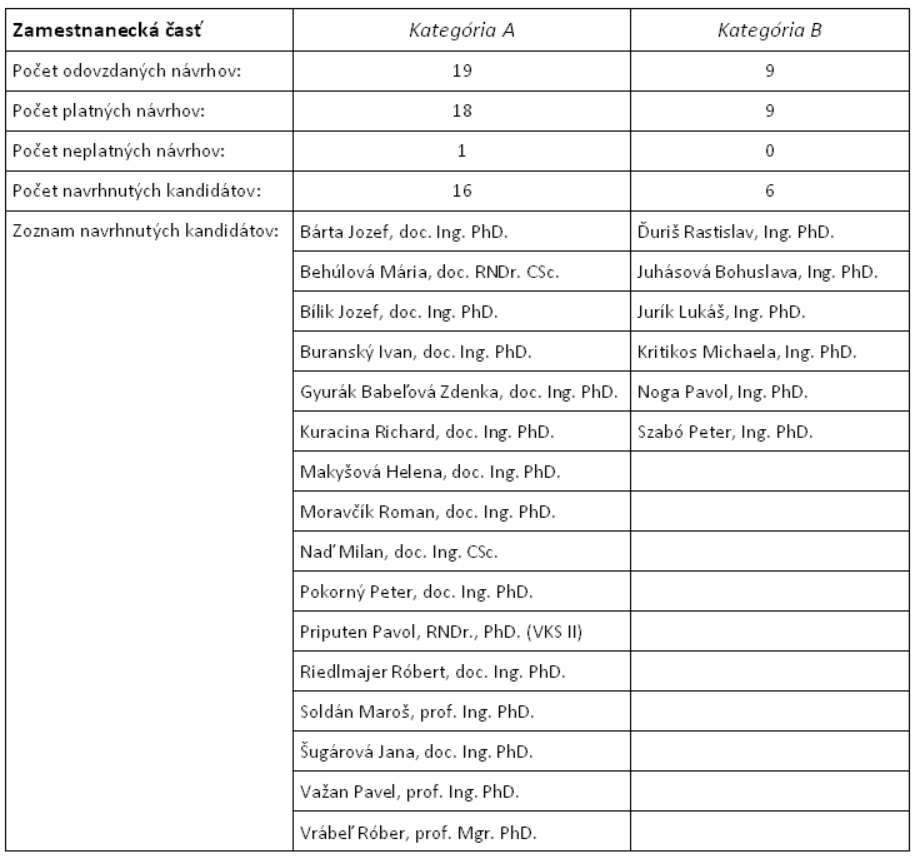 | Zamestnanecká časť | Kategória A | Kategória B |
|---|---|---|
| Počet odovzdaných návrhov: | 19 | 9 |
| Počet platných návrhov: | 18 | 9 |
| Počet neplatných návrhov: | 1 | 0 |
| Počet navrhnutých kandidátov: | 16 | 6 |
| Zoznam navrhnutých kandidátov: | Bárta Jozef, doc. Ing. PhD. | Ďuriš Rastislav, Ing. PhD. |
| | Behúlová Mária, doc. RNDr. CSc. | Juhásová Bohuslava, Ing. PhD. |
| | Bílik Jozef, doc. Ing. PhD. | Jurík Lukáš, Ing. PhD. |
| | Buranský Ivan, doc. Ing. PhD. | Kritikos Michaela, Ing. PhD. |
| | Gyurák Babeľová Zdenka, doc. Ing. PhD. | Noga Pavol, Ing. PhD. |
| | Kuracina Richard, doc. Ing. PhD. | Szabó Peter, Ing. PhD. |
| | Makyšová Helena, doc. Ing. PhD. | |
| | Moravčík Roman, doc. Ing. PhD. | |
| | Naď Milan, doc. Ing. CSc. | |
| | Pokorný Peter, doc. Ing. PhD. | |
| | Priputen Pavol, RNDr., PhD. (VKS II) | |
| | Riedlmajer Róbert, doc. Ing. PhD. | |
| | Soldán Maroš, prof. Ing. PhD. | |
| | Šugárová Jana, doc. Ing. PhD. | |
| | Važan Pavel, prof. Ing. PhD. | |
| | Vrábeľ Róber, prof. Mgr. PhD. | |